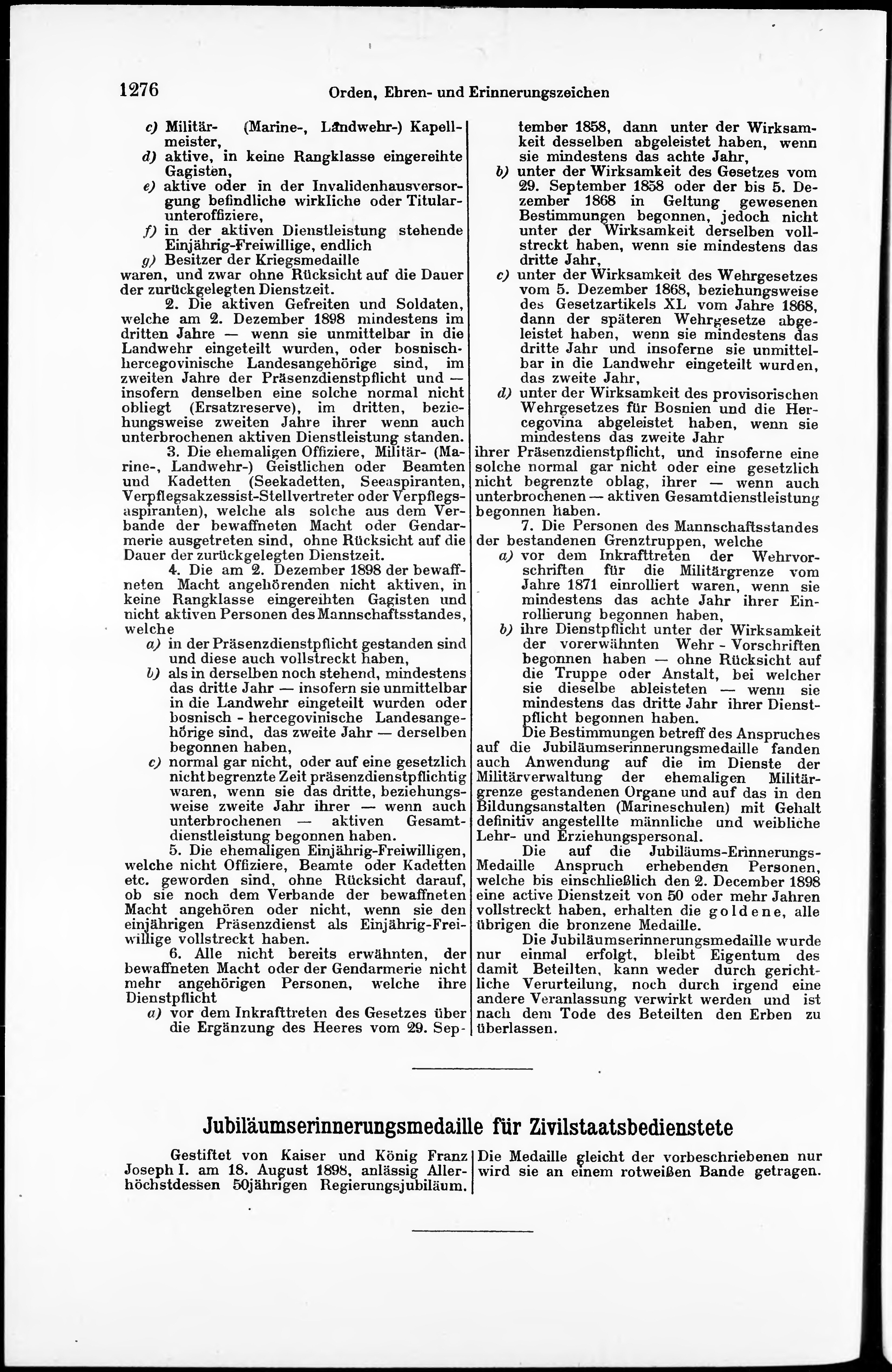 1276 Orden, Ehren- und Erinnerungszeichen

c) Militär- (Marine-, Landwehr-) Kapellmeister,
d) aktive, in keine Rangklasse eingereihte Gagisten,
e) aktive oder in der Invalidenhausversorgung befindliche wirkliche oder Titularunteroffiziere,
f) in der aktiven Dienstleistung stehende Einjährig-Freiwillige, endlich
g) Besitzer der Kriegsmedaille
waren, und zwar ohne Rücksicht auf die Dauer der zurückgelegten Dienstzeit.

2. Die aktiven Gefreiten und Soldaten, welche am 2. Dezember 1898 mindestens im dritten Jahre — wenn sie unmittelbar in die Landwehr eingeteilt wurden, oder bosnisch-hercegovinische Landesangehörige sind, im zweiten Jahre der Präsenzdienstpflicht und — insofern denselben eine solche normal nicht obliegt (Ersatzreserve), im dritten, beziehungsweise zweiten Jahre ihrer wenn auch unterbrochenen aktiven Dienstleistung standen.

3. Die ehemaligen Offiziere, Militär- (Marine-, Landwehr-) Geistlichen oder Beamten und Kadetten (Seekadetten, Seeaspiranten, Verpflegsakzessist-Stellvertreter oder Verpflegsaspiranten), welche als solche aus dem Verbande der bewaffneten Macht oder Gendarmerie ausgetreten sind, ohne Rücksicht auf die Dauer der zurückgelegten Dienstzeit.

4. Die am 2. Dezember 1898 der bewaffneten Macht angehörenden nicht aktiven, in keine Rangklasse eingereihten Gagisten und nicht aktiven Personen des Mannschaftsstandes, welche
a) in der Präsenzdienstpflicht gestanden sind und diese auch vollstreckt haben,
b) als in derselben noch stehend, mindestens das dritte Jahr — insofern sie unmittelbar in die Landwehr eingeteilt wurden oder bosnisch - hercegovinische Landesangehörige sind, das zweite Jahr — derselben begonnen haben,
c) normal gar nicht, oder auf eine gesetzlich nicht begrenzte Zeit präsenzdienstpflichtig waren, wenn sie das dritte, beziehungsweise zweite Jahr ihrer — wenn auch unterbrochenen — aktiven Gesamtdienstleistung begonnen haben.

5. Die ehemaligen Einjährig-Freiwilligen, welche nicht Offiziere, Beamte oder Kadetten etc. geworden sind, ohne Rücksicht darauf, ob sie noch dem Verbande der bewaffneten Macht angehören oder nicht, wenn sie den einjährigen Präsenzdienst als Einjährig-Freiwillige vollstreckt haben.

6. Alle nicht bereits erwähnten, der bewaffneten Macht oder der Gendarmerie nicht mehr angehörigen Personen, welche ihre Dienstpflicht
a) vor dem Inkrafttreten des Gesetzes über die Ergänzung des Heeres vom 29. September 1858, dann unter der Wirksamkeit desselben abgeleistet haben, wenn sie mindestens das achte Jahr,
b) unter der Wirksamkeit des Gesetzes vom 29. September 1858 oder der bis 5. Dezember 1868 in Geltung gewesenen Bestimmungen begonnen, jedoch nicht unter der Wirksamkeit derselben vollstreckt haben, wenn sie mindestens das dritte Jahr,
c) unter der Wirksamkeit des Wehrgesetzes vom 5. Dezember 1868, beziehungsweise des Gesetzartikels XL vom Jahre 1868, dann der späteren Wehrgesetze abgeleistet haben, wenn sie mindestens das dritte Jahr und insoferne sie unmittelbar in die Landwehr eingeteilt wurden, das zweite Jahr,
d) unter der Wirksamkeit des provisorischen Wehrgesetzes für Bosnien und die Hercegovina abgeleistet haben, wenn sie mindestens das zweite Jahr
ihrer Präsenzdienstpflicht, und insoferne eine solche normal gar nicht oder eine gesetzlich nicht begrenzte oblag, ihrer — wenn auch unterbrochenen — aktiven Gesamtdienstleistung begonnen haben.

7. Die Personen des Mannschaftsstandes der bestandenen Grenztruppen, welche
a) vor dem Inkrafttreten der Wehrvorschriften für die Militärgrenze vom Jahre 1871 einrolliert waren, wenn sie mindestens das achte Jahr ihrer Einrollierung begonnen haben,
b) ihre Dienstpflicht unter der Wirksamkeit der vorerwähnten Wehr - Vorschriften begonnen haben — ohne Rücksicht auf die Truppe oder Anstalt, bei welcher sie dieselbe ableisteten — wenn sie mindestens das dritte Jahr ihrer Dienstpflicht begonnen haben.

Die Bestimmungen betreff des Anspruches auf die Jubiläumserinnerungsmedaille fanden auch Anwendung auf die im Dienste der Militärverwaltung der ehemaligen Militärgrenze gestandenen Organe und auf das in den Bildungsanstalten (Marineschulen) mit Gehalt definitiv angestellte männliche und weibliche Lehr- und Erziehungspersonal.

Die auf die Jubiläums-Erinnerungs-Medaille Anspruch erhebenden Personen, welche bis einschließlich den 2. December 1898 eine active Dienstzeit von 50 oder mehr Jahren vollstreckt haben, erhalten die goldene, alle übrigen die bronzene Medaille.

Die Jubiläumserinnerungsmedaille wurde nur einmal erfolgt, bleibt Eigentum des damit Beteilten, kann weder durch gerichtliche Verurteilung, noch durch irgend eine andere Veranlassung verwirkt werden und ist nach dem Tode des Beteilten den Erben zu überlassen.

Jubiläumserinnerungsmedaille für Zivilstaatsbedienstete

Gestiftet von Kaiser und König Franz Joseph I. am 18. August 1898, anlässig Allerhöchstdessen 50jährigen Regierungsjubiläum.

Die Medaille gleicht der vorbeschriebenen nur wird sie an einem rotweißen Bande getragen.